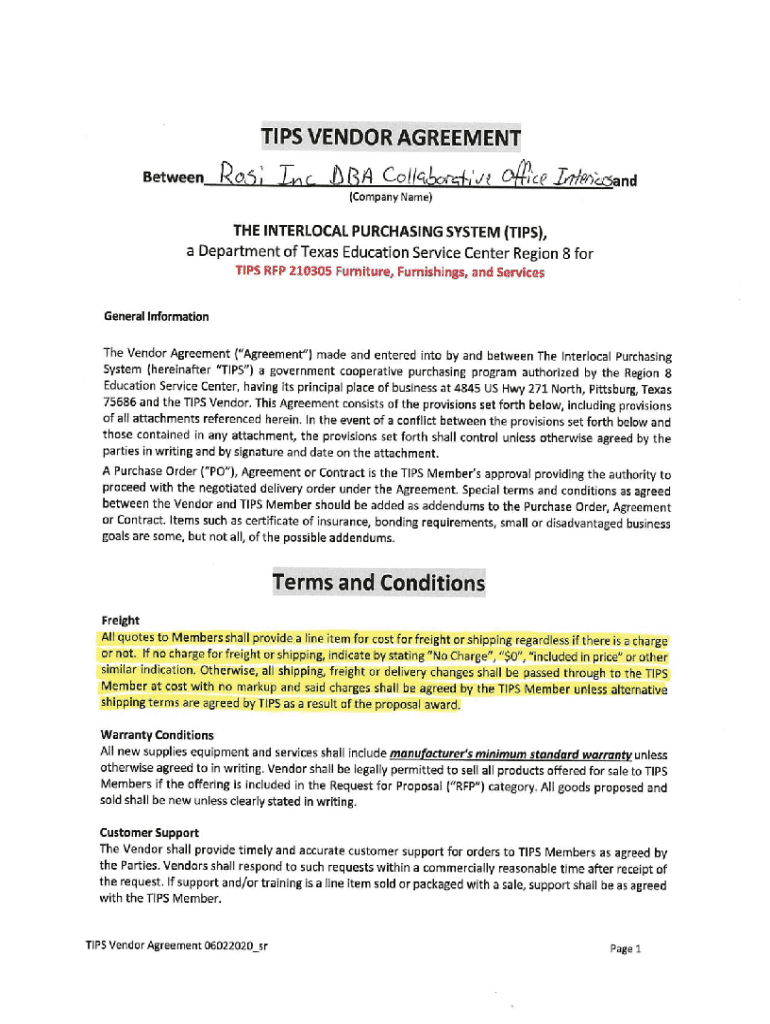 TIPS VENDOR AGREEMENT

Between Rosi Inc DBA Collaborative Office Interiors and
(Company Name)

THE INTERLOCAL PURCHASING SYSTEM (TIPS),
a Department of Texas Education Service Center Region 8 for
TIPS RFP 210305 Furniture, Furnishings, and Services

General Information

The Vendor Agreement ("Agreement") made and entered into by and between The Interlocal Purchasing System (hereinafter "TIPS") a government cooperative purchasing program authorized by the Region 8 Education Service Center, having its principal place of business at 4845 US Hwy 271 North, Pittsburg, Texas 75686 and the TIPS Vendor. This Agreement consists of the provisions set forth below, including provisions of all attachments referenced herein. In the event of a conflict between the provisions set forth below and those contained in any attachment, the provisions set forth shall control unless otherwise agreed by the parties in writing and by signature and date on the attachment.

A Purchase Order ("PO"), Agreement or Contract is the TIPS Member's approval providing the authority to proceed with the negotiated delivery order under the Agreement. Special terms and conditions as agreed between the Vendor and TIPS Member should be added as addendums to the Purchase Order, Agreement or Contract. Items such as certificate of insurance, bonding requirements, small or disadvantaged business goals are some, but not all, of the possible addendums.

Terms and Conditions

Freight
All quotes to Members shall provide a line item for cost for freight or shipping regardless if there is a charge or not. If no charge for freight or shipping, indicate by stating "No Charge", "$0", "included in price" or other similar indication. Otherwise, all shipping, freight or delivery changes shall be passed through to the TIPS Member at cost with no markup and said charges shall be agreed by the TIPS Member unless alternative shipping terms are agreed by TIPS as a result of the proposal award.

Warranty Conditions
All new supplies equipment and services shall include manufacturer's minimum standard warranty unless otherwise agreed to in writing. Vendor shall be legally permitted to sell all products offered for sale to TIPS Members if the offering is included in the Request for Proposal ("RFP") category. All goods proposed and sold shall be new unless clearly stated in writing.

Customer Support
The Vendor shall provide timely and accurate customer support for orders to TIPS Members as agreed by the Parties. Vendors shall respond to such requests within a commercially reasonable time after receipt of the request. If support and/or training is a line item sold or packaged with a sale, support shall be as agreed with the TIPS Member.

TIPS Vendor Agreement 06022020_sr

Page 1